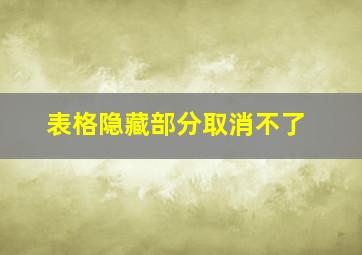 表格隐藏部分取消不了